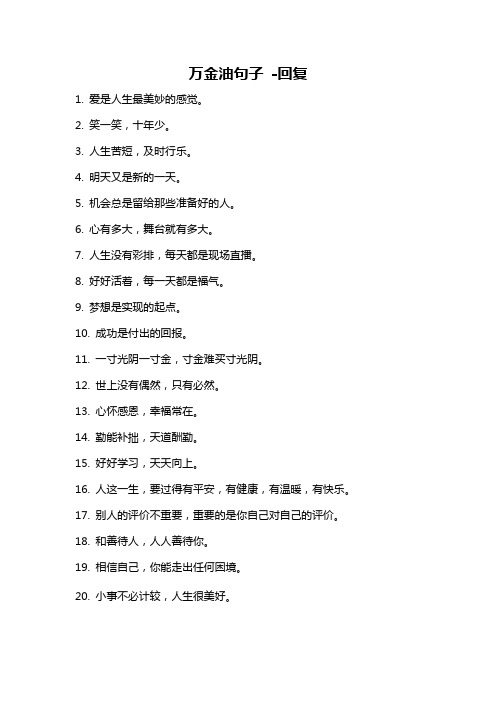 万金油句子 -回复

1. 爱是人生最美妙的感觉。

2. 笑一笑，十年少。

3. 人生苦短，及时行乐。

4. 明天又是新的一天。

5. 机会总是留给那些准备好的人。

6. 心有多大，舞台就有多大。

7. 人生没有彩排，每天都是现场直播。

8. 好好活着，每一天都是福气。

9. 梦想是实现的起点。

10. 成功是付出的回报。

11. 一寸光阴一寸金，寸金难买寸光阴。

12. 世上没有偶然，只有必然。

13. 心怀感恩，幸福常在。

14. 勤能补拙，天道酬勤。

15. 好好学习，天天向上。

16. 人这一生，要过得有平安，有健康，有温暖，有快乐。

17. 别人的评价不重要，重要的是你自己对自己的评价。

18. 和善待人，人人善待你。

19. 相信自己，你能走出任何困境。

20. 小事不必计较，人生很美好。